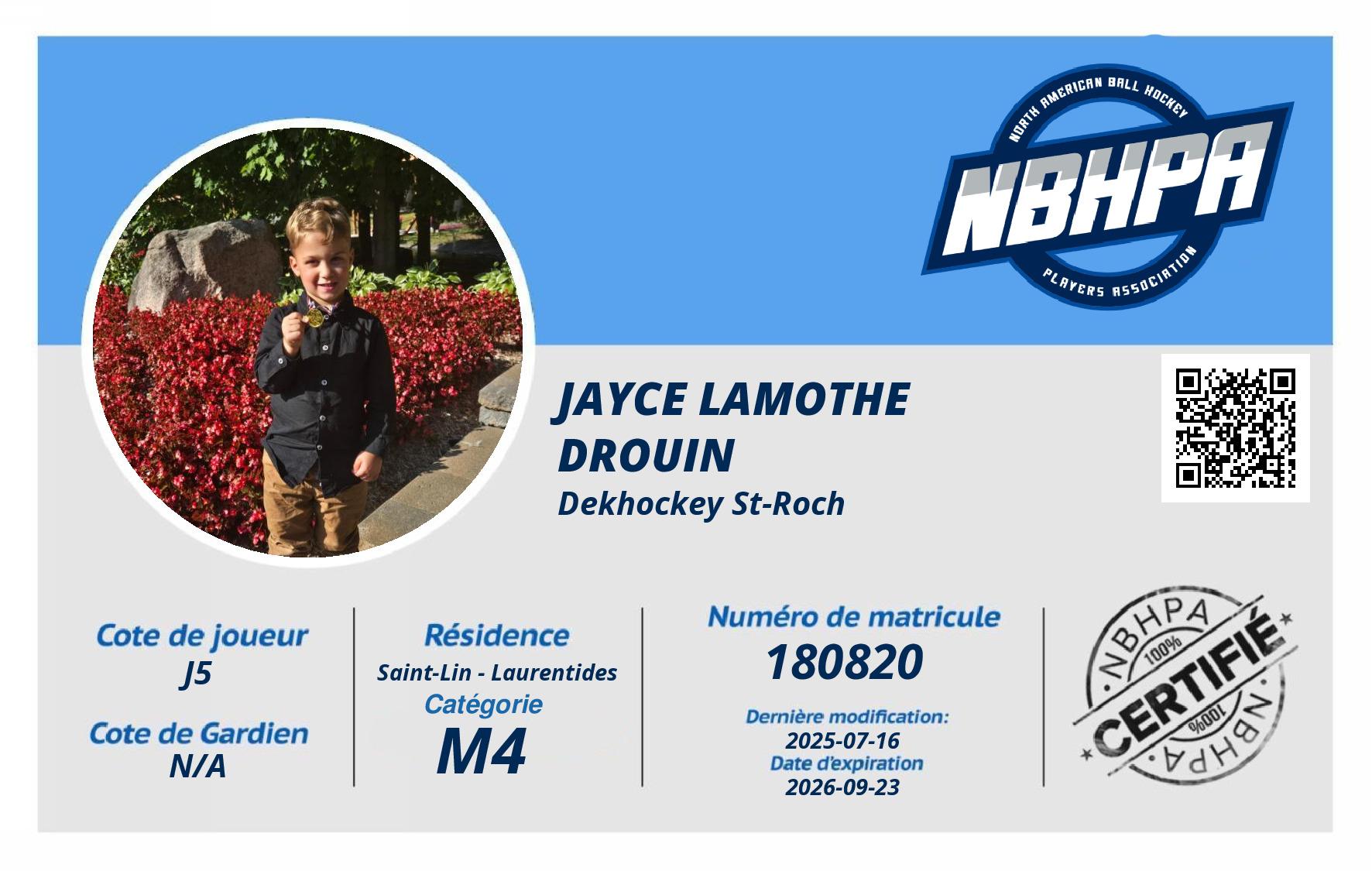 NORTH AMERICAN BALL HOCKEY
NBHPA
PLAYERS ASSOCIATION

JAYCE LAMOTHE DROUIN
Dekhockey St-Roch

Cote de joueur
J5

Cote de Gardien
N/A

Résidence
Saint-Lin - Laurentides

Catégorie
M4

Numéro de matricule
180820

Dernière modification:
2025-07-16
Date d'expiration
2026-09-23

NBHPA
100%
CERTIFIÉ
100%
NBHPA